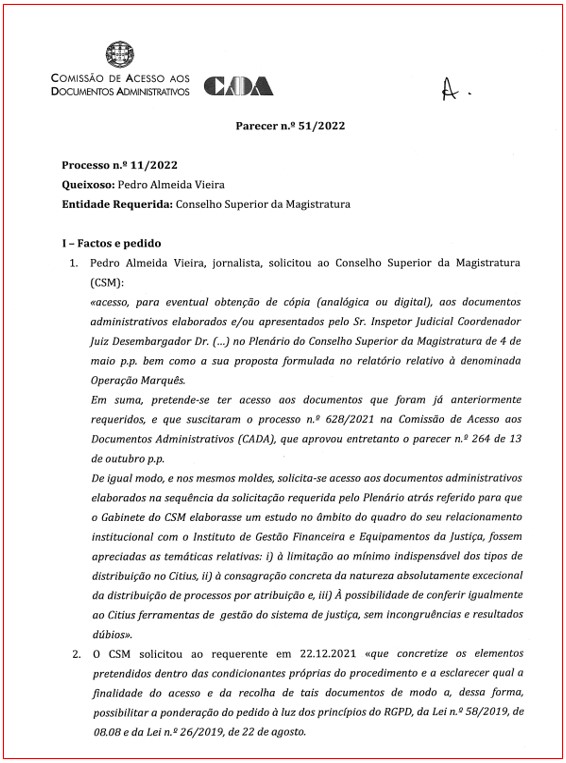 COMISSÃO DE ACESSO AOS DOCUMENTOS ADMINISTRATIVOS

CADA

A.

Parecer n.º 51/2022

Processo n.º 11/2022
Queixoso: Pedro Almeida Vieira
Entidade Requerida: Conselho Superior da Magistratura

I – Factos e pedido

1. Pedro Almeida Vieira, jornalista, solicitou ao Conselho Superior da Magistratura (CSM):
«acesso, para eventual obtenção de cópia (analógica ou digital), aos documentos administrativos elaborados e/ou apresentados pelo Sr. Inspetor Judicial Coordenador Juiz Desembargador Dr. (...) no Plenário do Conselho Superior da Magistratura de 4 de maio p.p. bem como a sua proposta formulada no relatório relativo à denominada Operação Marquês.
Em suma, pretende-se ter acesso aos documentos que foram já anteriormente requeridos, e que suscitaram o processo n.º 628/2021 na Comissão de Acesso aos Documentos Administrativos (CADA), que aprovou entretanto o parecer n.º 264 de 13 de outubro p.p.
De igual modo, e nos mesmos moldes, solicita-se acesso aos documentos administrativos elaborados na sequência da solicitação requerida pelo Plenário atrás referido para que o Gabinete do CSM elaborasse um estudo no âmbito do quadro do seu relacionamento institucional com o Instituto de Gestão Financeira e Equipamentos da Justiça, fossem apreciadas as temáticas relativas: i) à limitação ao mínimo indispensável dos tipos de distribuição no Citius, ii) à consagração concreta da natureza absolutamente excecional da distribuição de processos por atribuição e, iii) À possibilidade de conferir igualmente ao Citius ferramentas de gestão do sistema de justiça, sem incongruências e resultados dúbios».

2. O CSM solicitou ao requerente em 22.12.2021 «que concretize os elementos pretendidos dentro das condicionantes próprias do procedimento e a esclarecer qual a finalidade do acesso e da recolha de tais documentos de modo a, dessa forma, possibilitar a ponderação do pedido à luz dos princípios do RGPD, da Lei n.º 58/2019, de 08.08 e da Lei n.º 26/2019, de 22 de agosto.